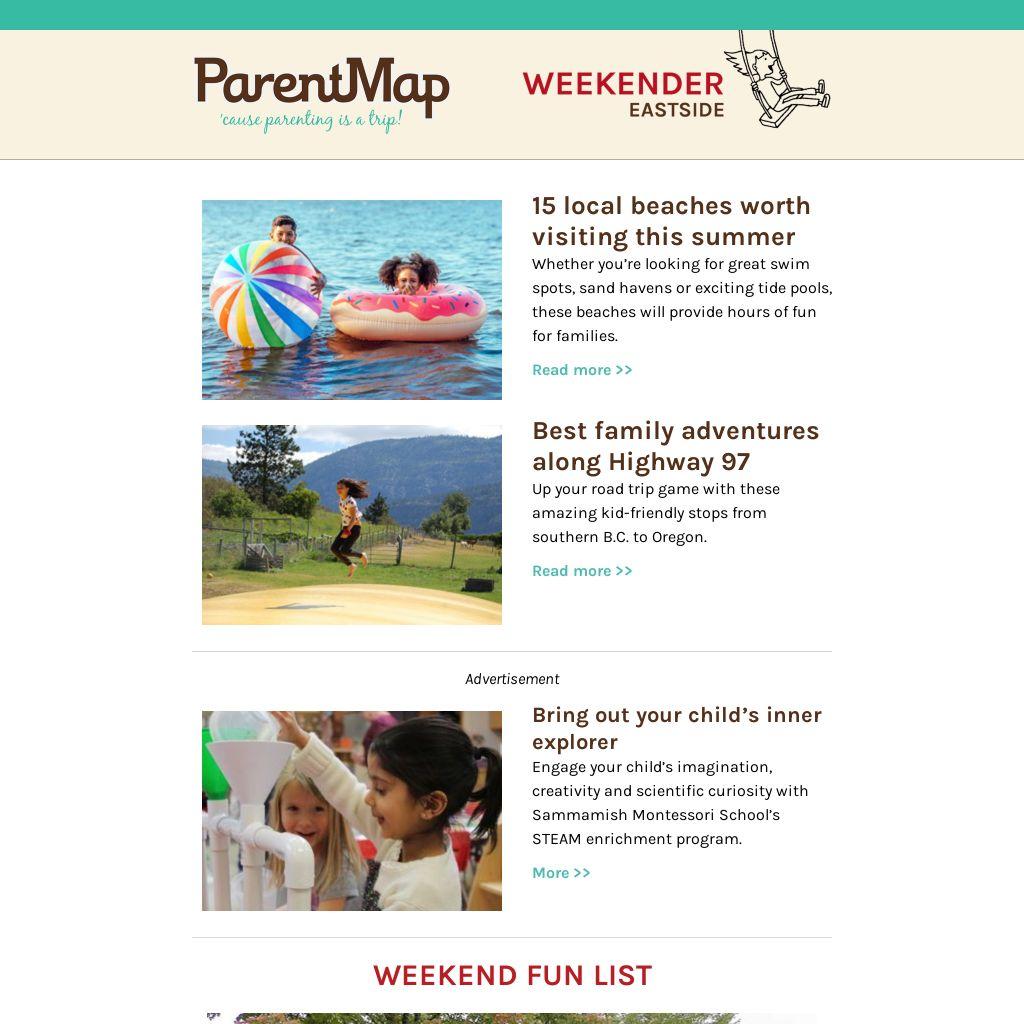 ParentMap
'cause parenting is a trip!

WEEKENDER
EASTSIDE

15 local beaches worth visiting this summer

Whether you're looking for great swim spots, sand havens or exciting tide pools, these beaches will provide hours of fun for families.

Read more >>

Best family adventures along Highway 97

Up your road trip game with these amazing kid-friendly stops from southern B.C. to Oregon.

Read more >>

Advertisement

Bring out your child's inner explorer

Engage your child's imagination, creativity and scientific curiosity with Sammamish Montessori School's STEAM enrichment program.

More >>

WEEKEND FUN LIST